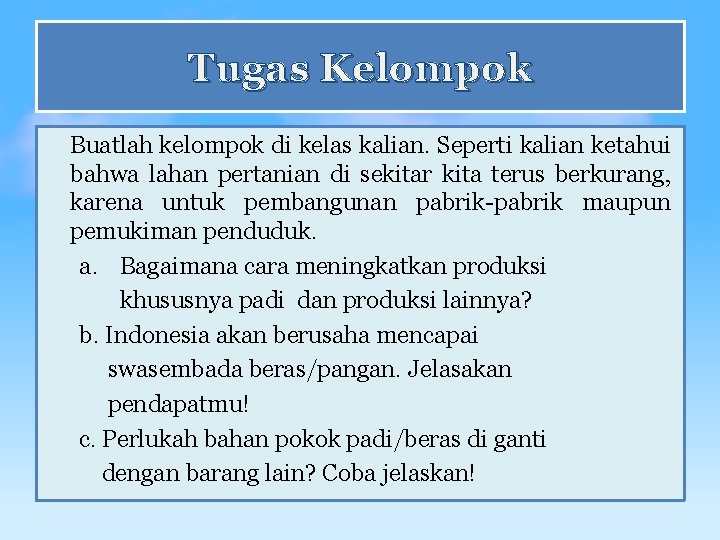 Tugas Kelompok

Buatlah kelompok di kelas kalian. Seperti kalian ketahui bahwa lahan pertanian di sekitar kita terus berkurang, karena untuk pembangunan pabrik-pabrik maupun pemukiman penduduk.

a. Bagaimana cara meningkatkan produksi khususnya padi dan produksi lainnya?

b. Indonesia akan berusaha mencapai swasembada beras/pangan. Jelasakan pendapatmu!

c. Perlukah bahan pokok padi/beras di ganti dengan barang lain? Coba jelaskan!